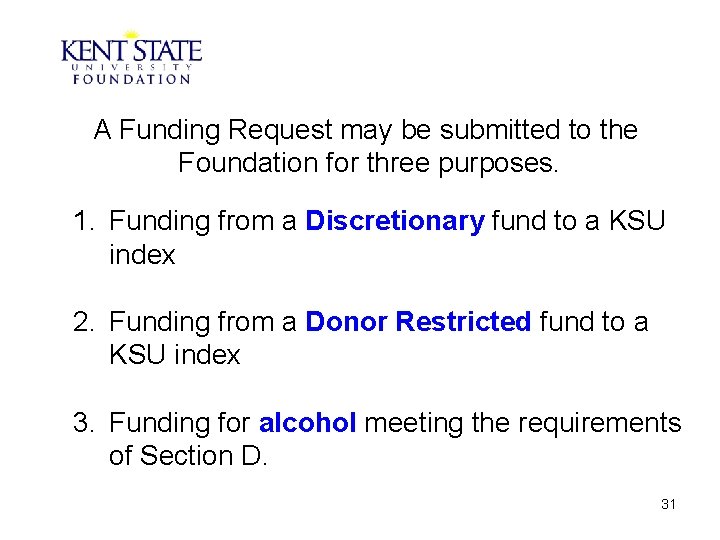 KENT STATE
UNIVERSITY
FOUNDATION

A Funding Request may be submitted to the Foundation for three purposes.

1. Funding from a Discretionary fund to a KSU index

2. Funding from a Donor Restricted fund to a KSU index

3. Funding for alcohol meeting the requirements of Section D.

31